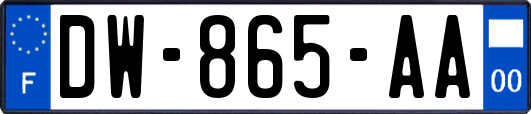 F
DW-865-AA
00